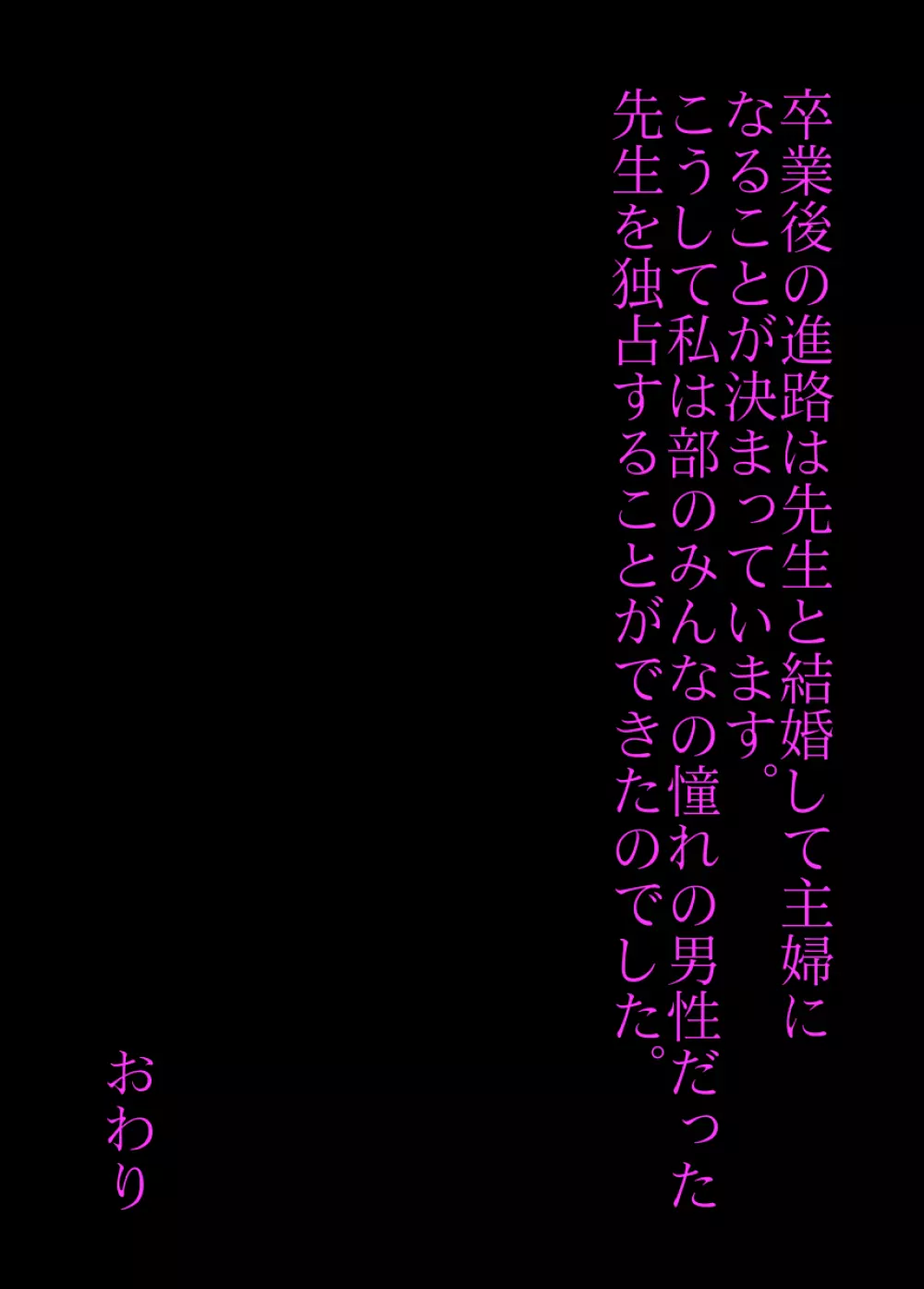 卒業後の進路は先生と結婚して主婦になることが決まっています。
こうして私は部のみんなの憧れの男性だった先生を独占することができたのでした。

おわり